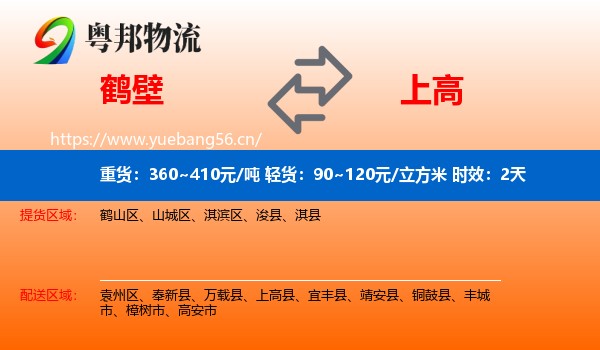 粤邦物流

鹤壁

上高

https://www.yuebang56.cn/

重货：360~410元/吨 轻货：90~120元/立方米 时效：2天

提货区域： 鹤山区、山城区、淇滨区、浚县、淇县

配送区域： 袁州区、奉新县、万载县、上高县、宜丰县、靖安县、铜鼓县、丰城市、樟树市、高安市